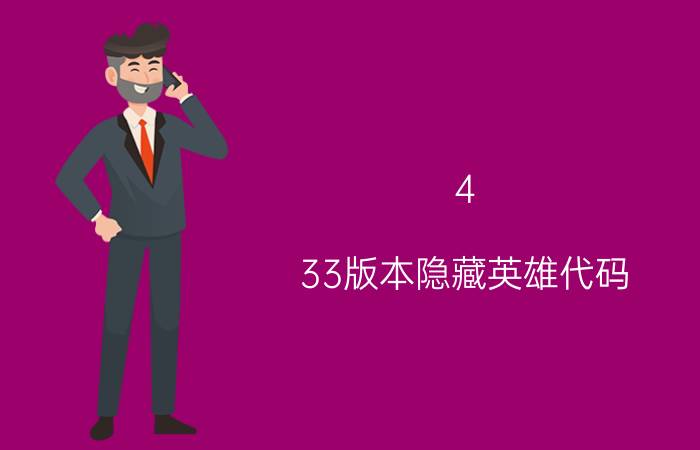 4

33版本隐藏英雄代码